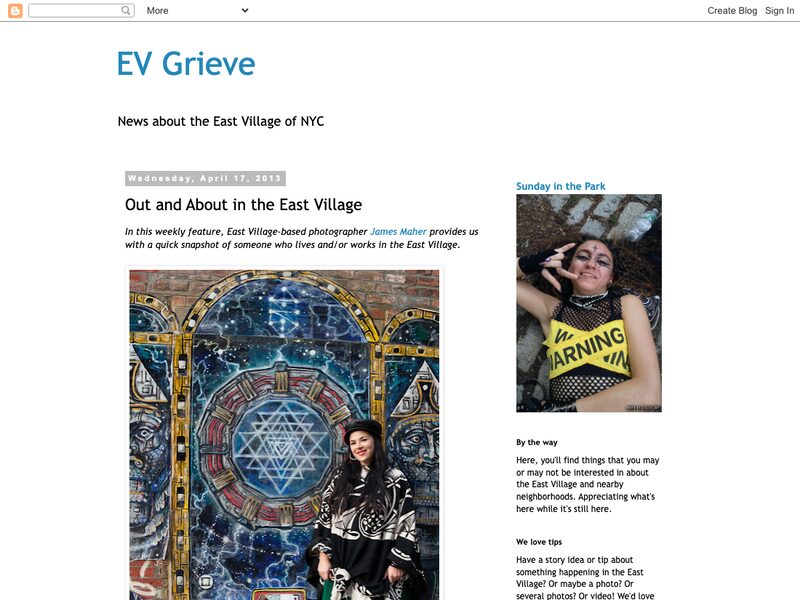 More

Create Blog Sign In

EV Grieve

News about the East Village of NYC

Wednesday, April 17, 2013

Out and About in the East Village

In this weekly feature, East Village-based photographer James Maher provides us with a quick snapshot of someone who lives and/or works in the East Village.

Sunday in the Park

WARNING

By the way

Here, you'll find things that you may or may not be interested in about the East Village and nearby neighborhoods. Appreciating what's here while it's still here.

We love tips

Have a story idea or tip about something happening in the East Village? Or maybe a photo? Or several photos? Or video! We'd love